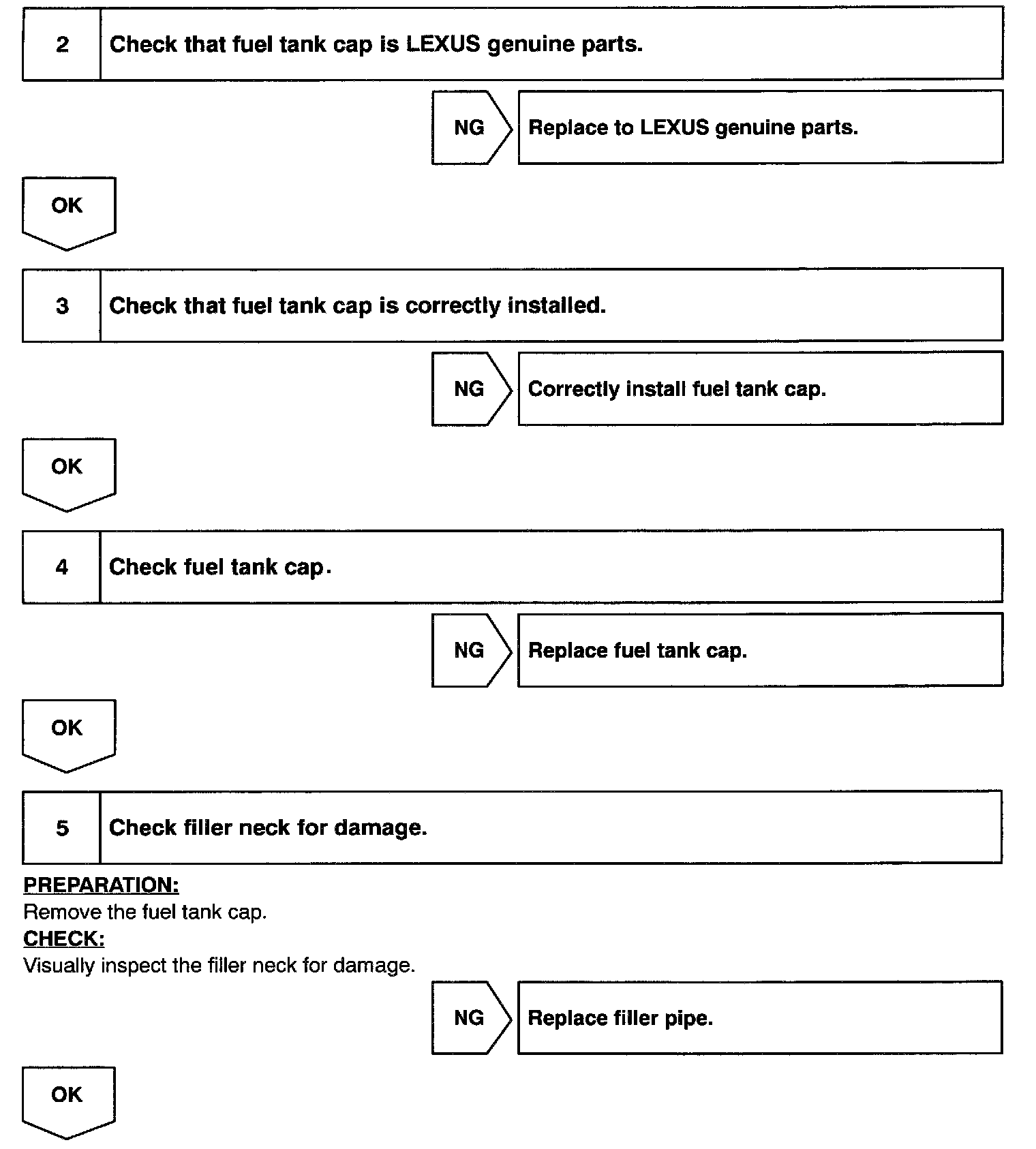 2 Check that fuel tank cap is LEXUS genuine parts.

NG Replace to LEXUS genuine parts.

OK

3 Check that fuel tank cap is correctly installed.

NG Correctly install fuel tank cap.

OK

4 Check fuel tank cap.

NG Replace fuel tank cap.

OK

5 Check filler neck for damage.

PREPARATION:
Remove the fuel tank cap.
CHECK:
Visually inspect the filler neck for damage.

NG Replace filler pipe.

OK